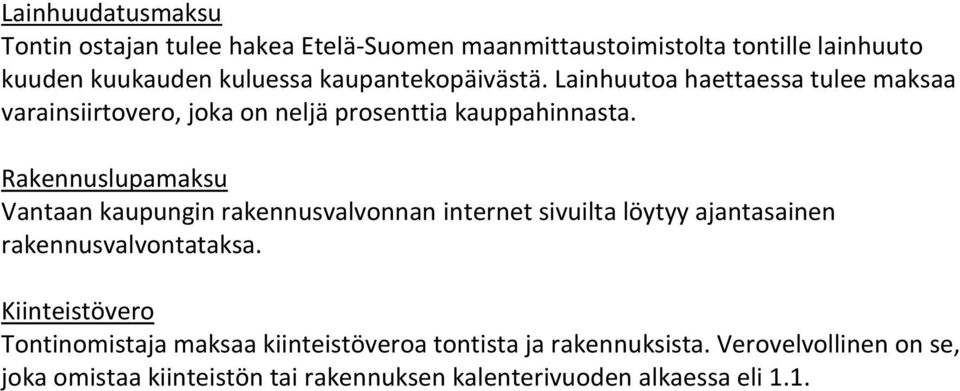 Lainhuudatusmaksu
Tontin ostajan tulee hakea Etelä-Suomen maanmittaustoimistolta tontille lainhuuto kuuden kuukauden kuluessa kaupantekopäivästä. Lainhuutoa haettaessa tulee maksaa varainsiirtovero, joka on neljä prosenttia kauppahinnasta.

Rakennuslupamaksu
Vantaan kaupungin rakennusvalvonnan internet sivuilta löytyy ajantasainen rakennusvalvontataksa.

Kiinteistövero
Tontinomistaja maksaa kiinteistöveroa tontista ja rakennuksista. Verovelvollinen on se, joka omistaa kiinteistön tai rakennuksen kalenterivuoden alkaessa eli 1.1.